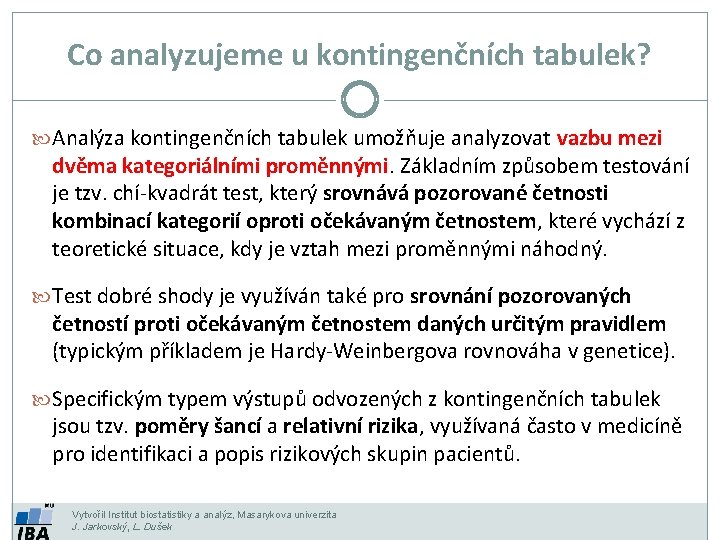 Co analyzujeme u kontingenčních tabulek?

Analýza kontingenčních tabulek umožňuje analyzovat vazbu mezi dvěma kategoriálními proměnnými. Základním způsobem testování je tzv. chí-kvadrát test, který srovnává pozorované četnosti kombinací kategorií oproti očekávaným četnostem, které vychází z teoretické situace, kdy je vztah mezi proměnnými náhodný.

Test dobré shody je využíván také pro srovnání pozorovaných četností proti očekávaným četnostem daných určitým pravidlem (typickým příkladem je Hardy-Weinbergova rovnováha v genetice).

Specifickým typem výstupů odvozených z kontingenčních tabulek jsou tzv. poměry šancí a relativní rizika, využívaná často v medicíně pro identifikaci a popis rizikových skupin pacientů.

IBA
Vytvořil Institut biostatistiky a analýz, Masarykova univerzita
J. Jarkovský, L. Dušek